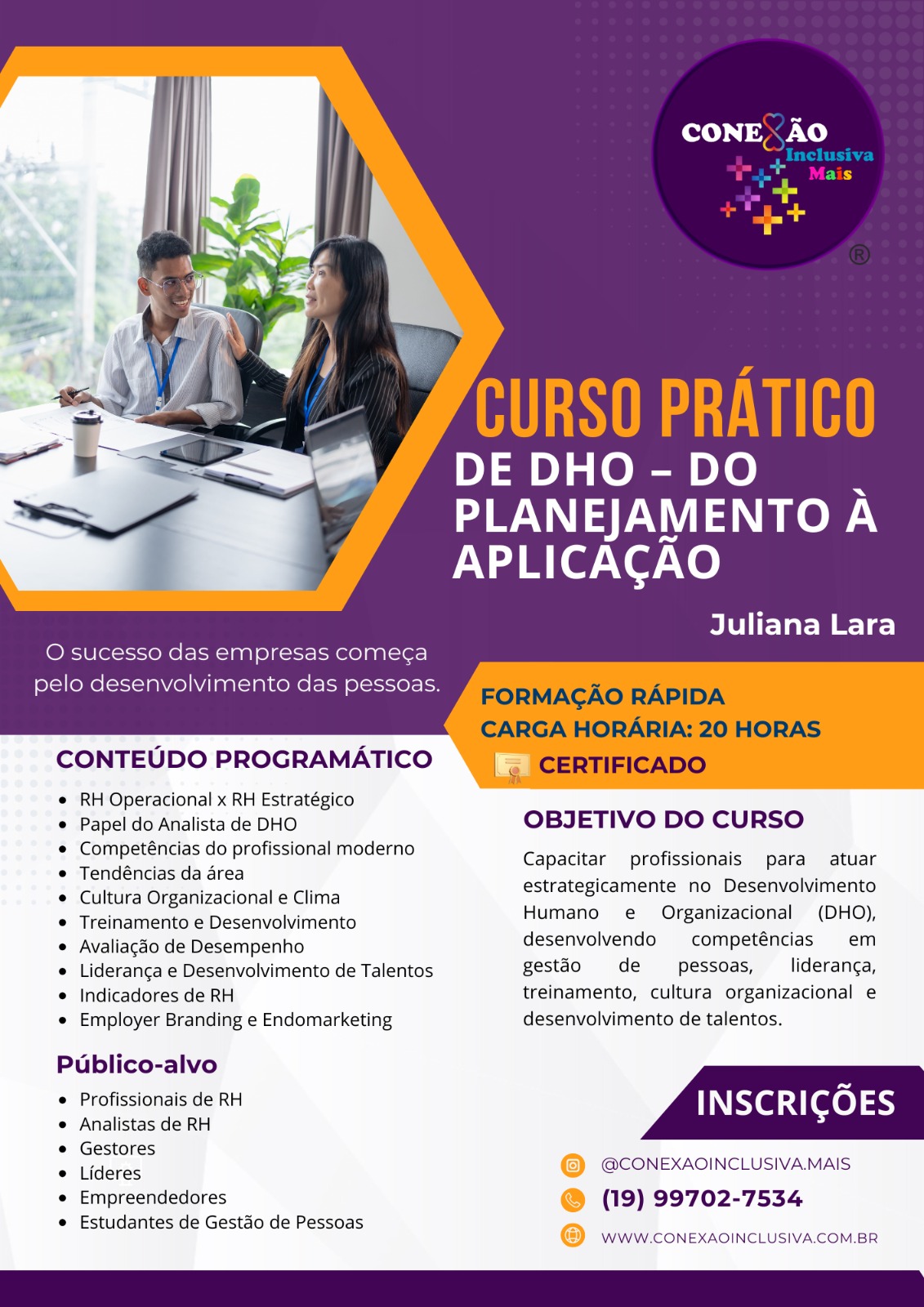 CONEXÃO Inclusiva Mais ®

CURSO PRÁTICO
DE DHO – DO PLANEJAMENTO À APLICAÇÃO

Juliana Lara

O sucesso das empresas começa pelo desenvolvimento das pessoas.

FORMAÇÃO RÁPIDA
CARGA HORÁRIA: 20 HORAS
CERTIFICADO

CONTEÚDO PROGRAMÁTICO

- RH Operacional x RH Estratégico
- Papel do Analista de DHO
- Competências do profissional moderno
- Tendências da área
- Cultura Organizacional e Clima
- Treinamento e Desenvolvimento
- Avaliação de Desempenho
- Liderança e Desenvolvimento de Talentos
- Indicadores de RH
- Employer Branding e Endomarketing

Público-alvo

- Profissionais de RH
- Analistas de RH
- Gestores
- Líderes
- Empreendedores
- Estudantes de Gestão de Pessoas

OBJETIVO DO CURSO

Capacitar profissionais para atuar estrategicamente no Desenvolvimento Humano e Organizacional (DHO), desenvolvendo competências em gestão de pessoas, liderança, treinamento, cultura organizacional e desenvolvimento de talentos.

INSCRIÇÕES

@CONEXAOINCLUSIVA.MAIS
(19) 99702-7534
WWW.CONEXAOINCLUSIVA.COM.BR